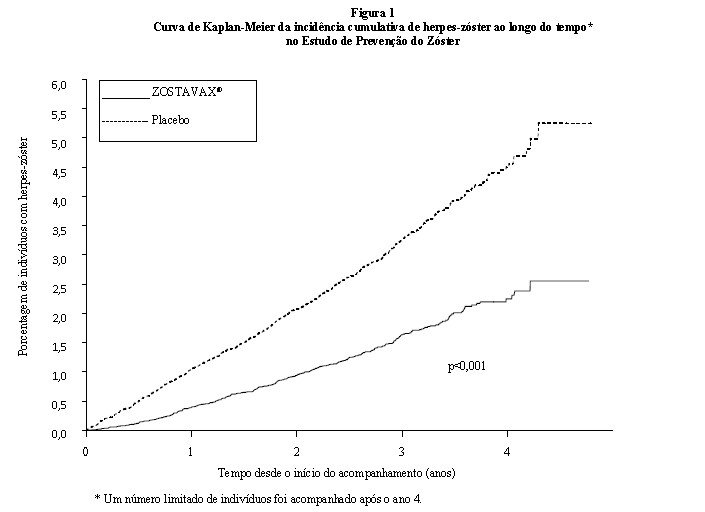 Figura 1
Curva de Kaplan-Meier da incidência cumulativa de herpes-zóster ao longo do tempo*
no Estudo de Prevenção do Zóster

ZOSTAVAX®
Placebo

Porcentagem de indivíduos com herpes-zóster

6,0
5,5
5,0
4,5
4,0
3,5
3,0
2,5
2,0
1,5
1,0
0,5
0,0

p<0,001

0
1
2
3
4

Tempo desde o início do acompanhamento (anos)

* Um número limitado de indivíduos foi acompanhado após o ano 4.